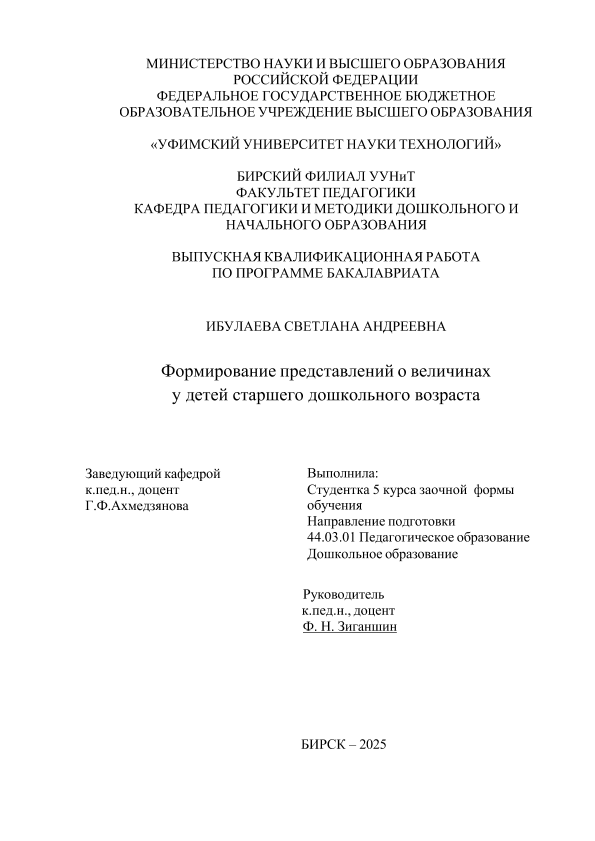 МИНИСТЕРСТВО НАУКИ И ВЫСШЕГО ОБРАЗОВАНИЯ РОССИЙСКОЙ ФЕДЕРАЦИИ
ФЕДЕРАЛЬНОЕ ГОСУДАРСТВЕННОЕ БЮДЖЕТНОЕ ОБРАЗОВАТЕЛЬНОЕ УЧРЕЖДЕНИЕ ВЫСШЕГО ОБРАЗОВАНИЯ

«УФИМСКИЙ УНИВЕРСИТЕТ НАУКИ ТЕХНОЛОГИЙ»

БИРСКИЙ ФИЛИАЛ УУНиТ
ФАКУЛЬТЕТ ПЕДАГОГИКИ
КАФЕДРА ПЕДАГОГИКИ И МЕТОДИКИ ДОШКОЛЬНОГО И НАЧАЛЬНОГО ОБРАЗОВАНИЯ

ВЫПУСКНАЯ КВАЛИФИКАЦИОННАЯ РАБОТА
ПО ПРОГРАММЕ БАКАЛАВРИАТА

ИБУЛАЕВА СВЕТЛАНА АНДРЕЕВНА

Формирование представлений о величинах
у детей старшего дошкольного возраста

Заведующий кафедрой
к.пед.н., доцент
Г.Ф.Ахмедзянова

Выполнила:
Студентка 5 курса заочной формы обучения
Направление подготовки
44.03.01 Педагогическое образование
Дошкольное образование

Руководитель
к.пед.н., доцент
Ф. Н. Зиганшин

БИРСК – 2025